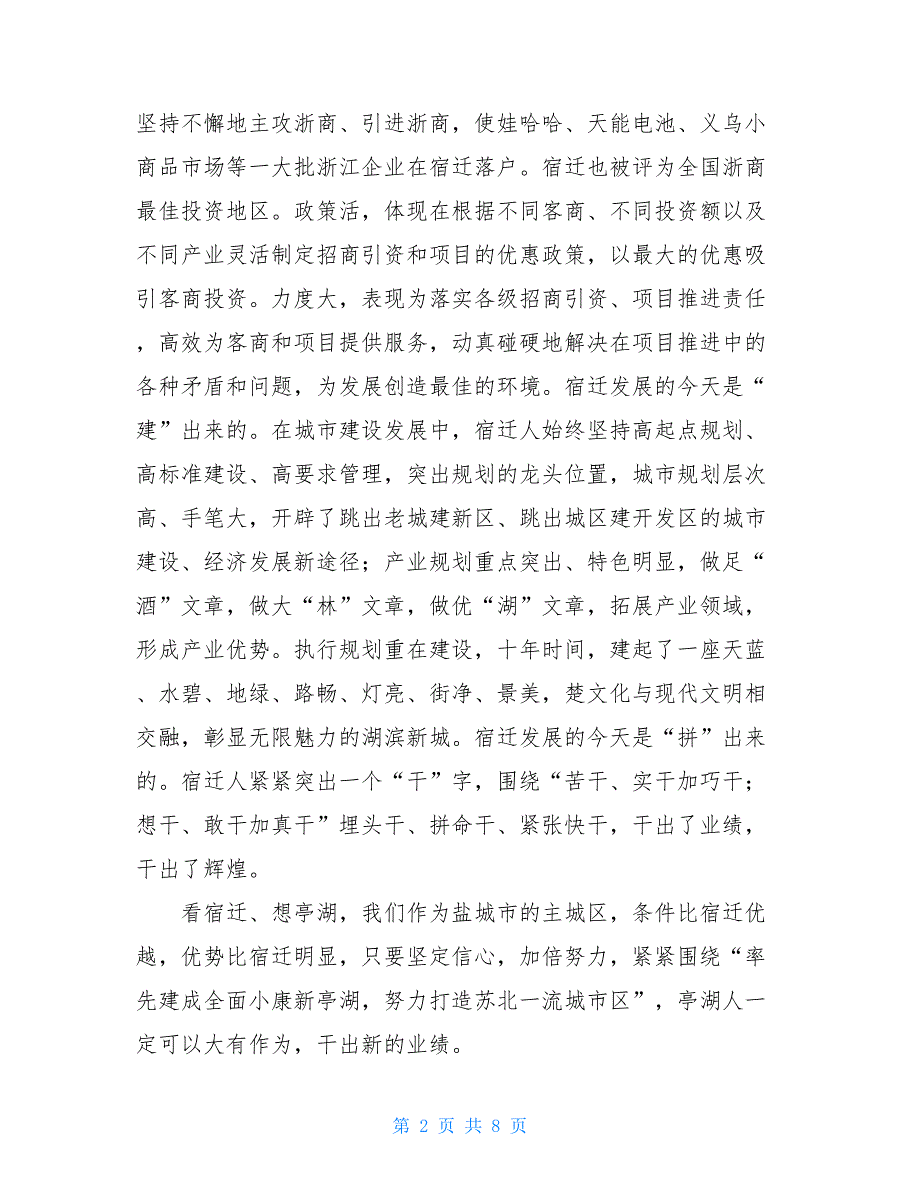 坚持不懈地主攻浙商、引进浙商，使娃哈哈、天能电池、义乌小商品市场等一大批浙江企业在宿迁落户。宿迁也被评为全国浙商最佳投资地区。政策活，体现在根据不同客商、不同投资额以及不同产业灵活制定招商引资和项目的优惠政策，以最大的优惠吸引客商投资。力度大，表现为落实各级招商引资、项目推进责任，高效为客商和项目提供服务，动真碰硬地解决在项目推进中的各种矛盾和问题，为发展创造最佳的环境。宿迁发展的今天是“建”出来的。在城市建设发展中，宿迁人始终坚持高起点规划、高标准建设、高要求管理，突出规划的龙头位置，城市规划层次高、手笔大，开辟了跳出老城建新区、跳出城区建开发区的城市建设、经济发展新途径；产业规划重点突出、特色明显，做足“酒”文章，做大“林”文章，做优“湖”文章，拓展产业领域，形成产业优势。执行规划重在建设，十年时间，建起了一座天蓝、水碧、地绿、路畅、灯亮、街净、景美，楚文化与现代文明相交融，彰显无限魅力的湖滨新城。宿迁发展的今天是“拼”出来的。宿迁人紧紧突出一个“干”字，围绕“苦干、实干加巧干；想干、敢干加真干”埋头干、拼命干、紧张快干，干出了业绩，干出了辉煌。

看宿迁、想亭湖，我们作为盐城市的主城区，条件比宿迁优越，优势比宿迁明显，只要坚定信心，加倍努力，紧紧围绕“率先建成全面小康新亭湖，努力打造苏北一流城市区”，亭湖人一定可以大有作为，干出新的业绩。

第 2 页 共 8 页